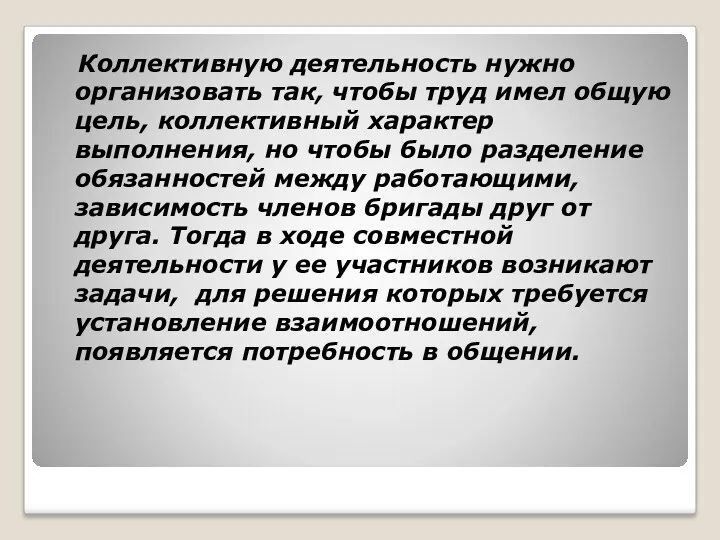 Коллективную деятельность нужно организовать так, чтобы труд имел общую цель, коллективный характер выполнения, но чтобы было разделение обязанностей между работающими, зависимость членов бригады друг от друга. Тогда в ходе совместной деятельности у ее участников возникают задачи,  для решения которых требуется установление взаимоотношений, появляется потребность в общении.